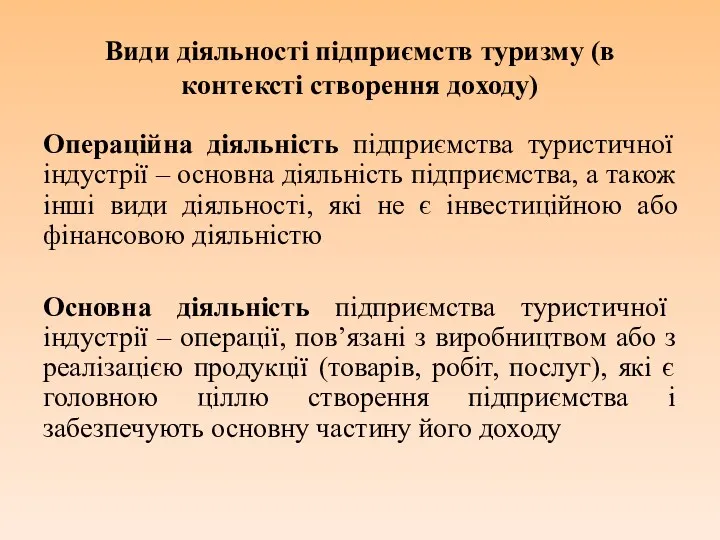 Види діяльності підприємств туризму (в контексті створення доходу)

Операційна діяльність підприємства туристичної індустрії – основна діяльність підприємства, а також інші види діяльності, які не є інвестиційною або фінансовою діяльністю

Основна діяльність підприємства туристичної індустрії – операції, пов’язані з виробництвом або з реалізацією продукції (товарів, робіт, послуг), які є головною ціллю створення підприємства і забезпечують основну частину його доходу